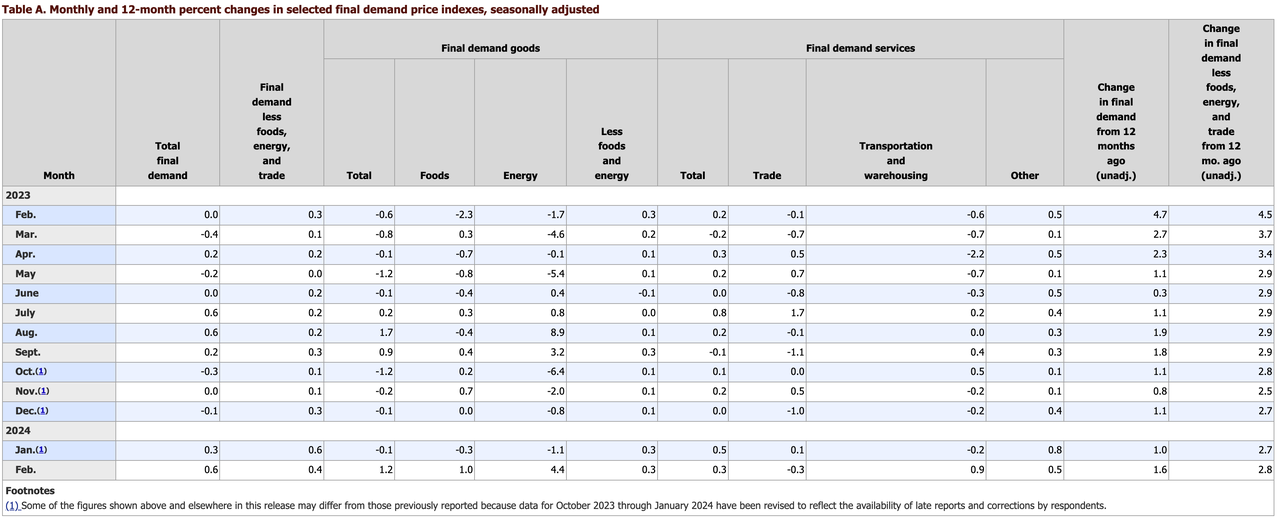 Table A. Monthly and 12-month percent changes in selected final demand price indexes, seasonally adjusted

| Month | Total final demand | Final demand less foods, energy, and trade | Final demand goods: Total | Final demand goods: Foods | Final demand goods: Energy | Final demand goods: Less foods and energy | Final demand services: Total | Final demand services: Trade | Final demand services: Transportation and warehousing | Final demand services: Other | Change in final demand from 12 months ago (unadj.) | Change in final demand less foods, energy, and trade from 12 mo. ago (unadj.) |
|---|---|---|---|---|---|---|---|---|---|---|---|---|
| 2023 | | | | | | | | | | | | |
| Feb. | 0.0 | 0.3 | -0.6 | -2.3 | -1.7 | 0.3 | 0.2 | -0.1 | -0.6 | 0.5 | 4.7 | 4.5 |
| Mar. | -0.4 | 0.1 | -0.8 | 0.3 | -4.6 | 0.2 | -0.2 | -0.7 | -0.7 | 0.1 | 2.7 | 3.7 |
| Apr. | 0.2 | 0.2 | -0.1 | -0.7 | -0.1 | 0.1 | 0.3 | 0.5 | -2.2 | 0.5 | 2.3 | 3.4 |
| May | -0.2 | 0.0 | -1.2 | -0.8 | -5.4 | 0.1 | 0.2 | 0.7 | -0.7 | 0.1 | 1.1 | 2.9 |
| June | 0.0 | 0.2 | -0.1 | -0.4 | 0.4 | -0.1 | 0.0 | -0.8 | -0.3 | 0.5 | 0.3 | 2.9 |
| July | 0.6 | 0.2 | 0.2 | 0.3 | 0.8 | 0.0 | 0.8 | 1.7 | 0.2 | 0.4 | 1.1 | 2.9 |
| Aug. | 0.6 | 0.2 | 1.7 | -0.4 | 8.9 | 0.1 | 0.2 | -0.1 | 0.0 | 0.3 | 1.9 | 2.9 |
| Sept. | 0.2 | 0.3 | 0.9 | 0.4 | 3.2 | 0.3 | -0.1 | -1.1 | 0.4 | 0.3 | 1.8 | 2.9 |
| Oct.(1) | -0.3 | 0.1 | -1.2 | 0.2 | -6.4 | 0.1 | 0.1 | 0.0 | 0.5 | 0.1 | 1.1 | 2.8 |
| Nov.(1) | 0.0 | 0.1 | -0.2 | 0.7 | -2.0 | 0.1 | 0.2 | 0.5 | -0.2 | 0.1 | 0.8 | 2.5 |
| Dec.(1) | -0.1 | 0.3 | -0.1 | 0.0 | -0.8 | 0.1 | 0.0 | -1.0 | -0.2 | 0.4 | 1.1 | 2.7 |
| 2024 | | | | | | | | | | | | |
| Jan.(1) | 0.3 | 0.6 | -0.1 | -0.3 | -1.1 | 0.3 | 0.5 | 0.1 | -0.2 | 0.8 | 1.0 | 2.7 |
| Feb. | 0.6 | 0.4 | 1.2 | 1.0 | 4.4 | 0.3 | 0.3 | -0.3 | 0.9 | 0.5 | 1.6 | 2.8 |

Footnotes
(1) Some of the figures shown above and elsewhere in this release may differ from those previously reported because data for October 2023 through January 2024 have been revised to reflect the availability of late reports and corrections by respondents.